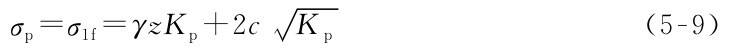 $\sigma_p = \sigma_{1f} = \gamma z K_p + 2c\sqrt{K_p}$ (5-9)